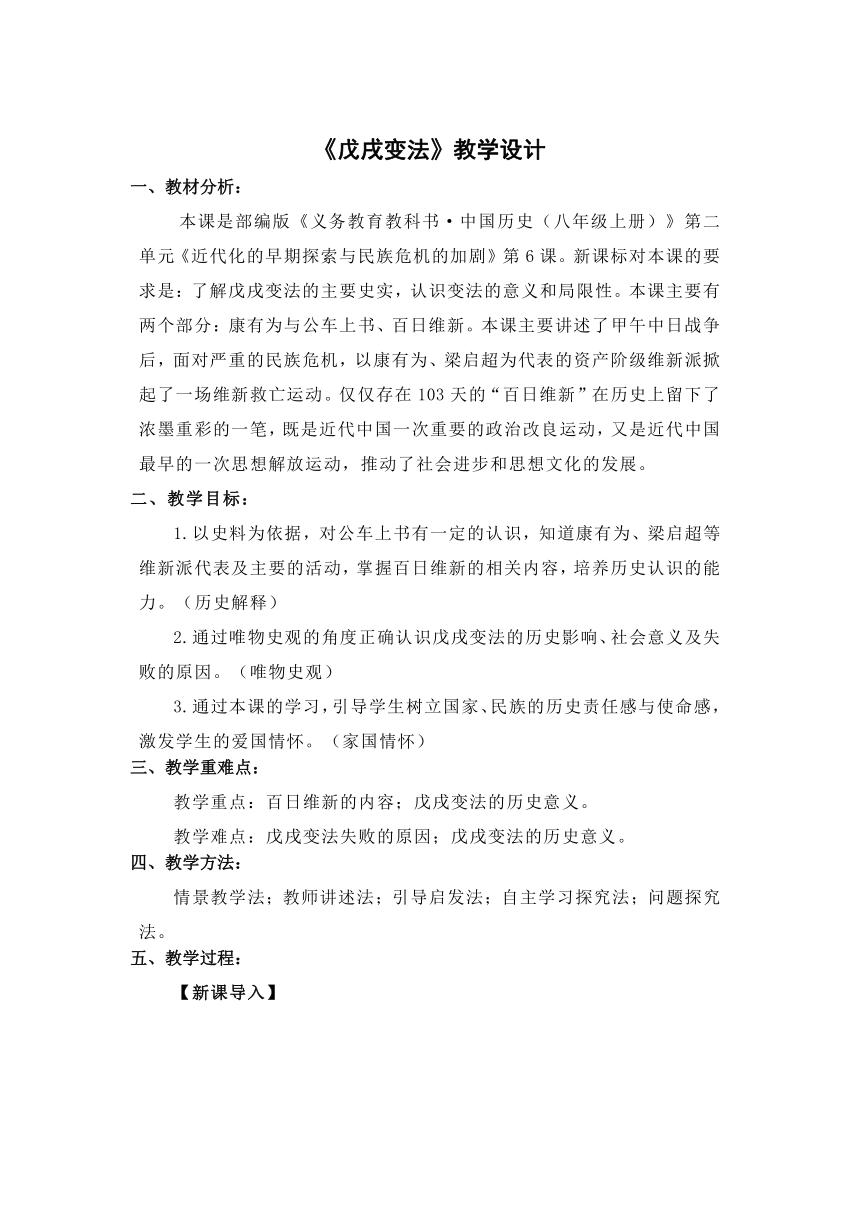 《戊戌变法》教学设计

一、教材分析：

本课是部编版《义务教育教科书·中国历史（八年级上册）》第二单元《近代化的早期探索与民族危机的加剧》第6课。新课标对本课的要求是：了解戊戌变法的主要史实，认识变法的意义和局限性。本课主要有两个部分：康有为与公车上书、百日维新。本课主要讲述了甲午中日战争后，面对严重的民族危机，以康有为、梁启超为代表的资产阶级维新派掀起了一场维新救亡运动。仅仅存在103天的“百日维新”在历史上留下了浓墨重彩的一笔，既是近代中国一次重要的政治改良运动，又是近代中国最早的一次思想解放运动，推动了社会进步和思想文化的发展。

二、教学目标：

1.以史料为依据，对公车上书有一定的认识，知道康有为、梁启超等维新派代表及主要的活动，掌握百日维新的相关内容，培养历史认识的能力。（历史解释）

2.通过唯物史观的角度正确认识戊戌变法的历史影响、社会意义及失败的原因。（唯物史观）

3.通过本课的学习，引导学生树立国家、民族的历史责任感与使命感，激发学生的爱国情怀。（家国情怀）

三、教学重难点：

教学重点：百日维新的内容；戊戌变法的历史意义。

教学难点：戊戌变法失败的原因；戊戌变法的历史意义。

四、教学方法：

情景教学法；教师讲述法；引导启发法；自主学习探究法；问题探究法。

五、教学过程：

【新课导入】